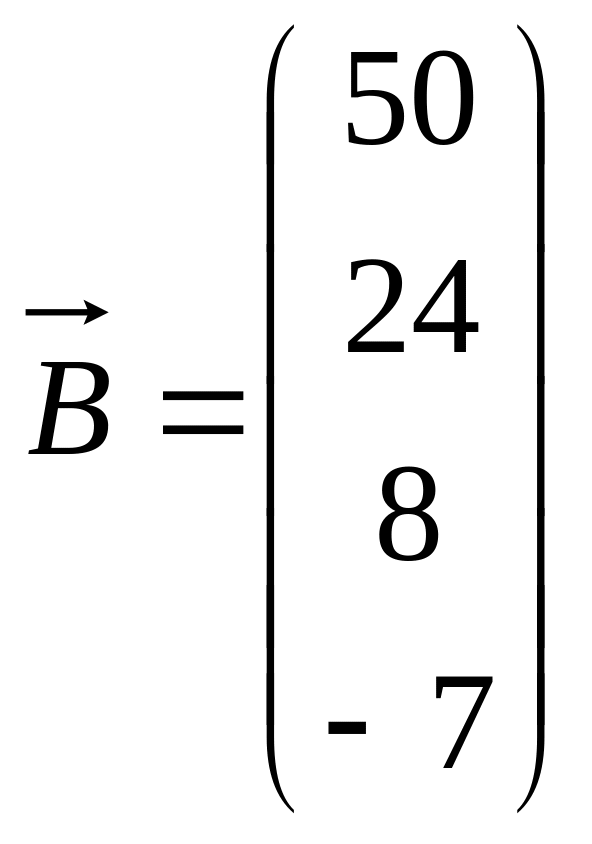 $\vec{B} = \begin{pmatrix} 50 \\ 24 \\ 8 \\ -7 \end{pmatrix}$